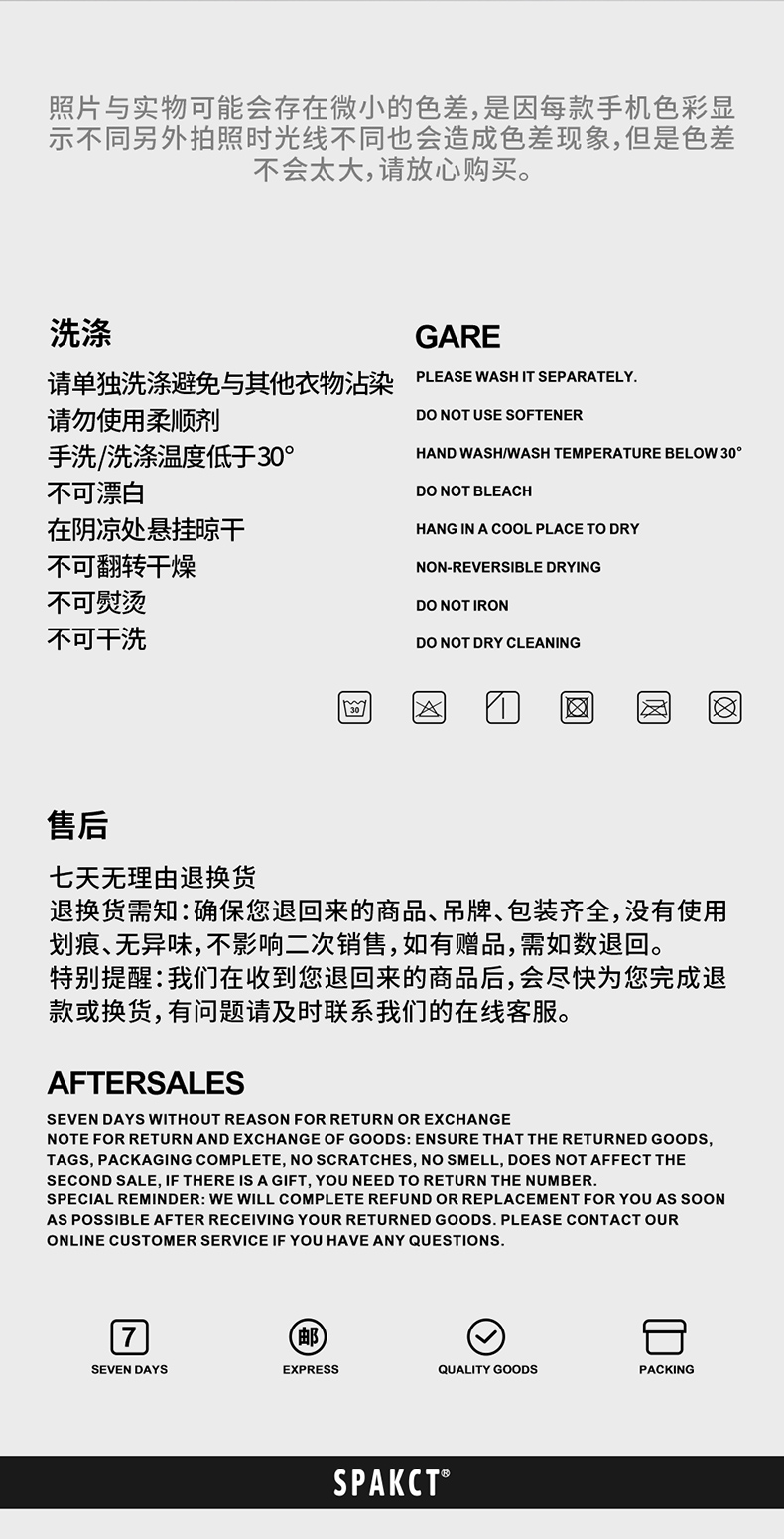 照片与实物可能会存在微小的色差，是因每款手机色彩显示不同另外拍照时光线不同也会造成色差现象，但是色差不会太大，请放心购买。

洗涤

请单独洗涤避免与其他衣物沾染
请勿使用柔顺剂
手洗/洗涤温度低于30°
不可漂白
在阴凉处悬挂晾干
不可翻转干燥
不可熨烫
不可干洗

GARE

PLEASE WASH IT SEPARATELY.
DO NOT USE SOFTENER
HAND WASH/WASH TEMPERATURE BELOW 30°
DO NOT BLEACH
HANG IN A COOL PLACE TO DRY
NON-REVERSIBLE DRYING
DO NOT IRON
DO NOT DRY CLEANING

30

售后

七天无理由退换货
退换货需知：确保您退回来的商品、吊牌、包装齐全，没有使用划痕、无异味，不影响二次销售，如有赠品，需如数退回。
特别提醒：我们在收到您退回来的商品后，会尽快为您完成退款或换货，有问题请及时联系我们的在线客服。

AFTERSALES

SEVEN DAYS WITHOUT REASON FOR RETURN OR EXCHANGE
NOTE FOR RETURN AND EXCHANGE OF GOODS: ENSURE THAT THE RETURNED GOODS, TAGS, PACKAGING COMPLETE, NO SCRATCHES, NO SMELL, DOES NOT AFFECT THE SECOND SALE, IF THERE IS A GIFT, YOU NEED TO RETURN THE NUMBER.
SPECIAL REMINDER: WE WILL COMPLETE REFUND OR REPLACEMENT FOR YOU AS SOON AS POSSIBLE AFTER RECEIVING YOUR RETURNED GOODS. PLEASE CONTACT OUR ONLINE CUSTOMER SERVICE IF YOU HAVE ANY QUESTIONS.

7
SEVEN DAYS

邮
EXPRESS

QUALITY GOODS

PACKING

SPAKCT®